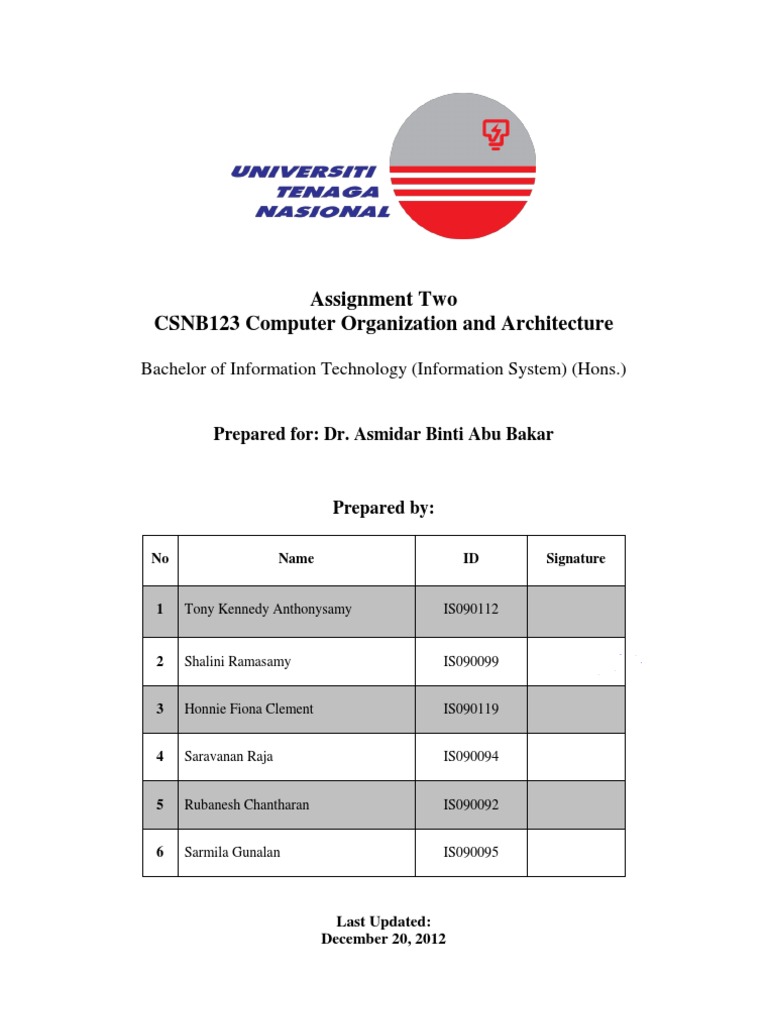 UNIVERSITI TENAGA NASIONAL

Assignment Two
CSNB123 Computer Organization and Architecture

Bachelor of Information Technology (Information System) (Hons.)

Prepared for: Dr. Asmidar Binti Abu Bakar

Prepared by:

| No | Name | ID | Signature |
|---|---|---|---|
| 1 | Tony Kennedy Anthonysamy | IS090112 | |
| 2 | Shalini Ramasamy | IS090099 | |
| 3 | Honnie Fiona Clement | IS090119 | |
| 4 | Saravanan Raja | IS090094 | |
| 5 | Rubanesh Chantharan | IS090092 | |
| 6 | Sarmila Gunalan | IS090095 | |

Last Updated:
December 20, 2012